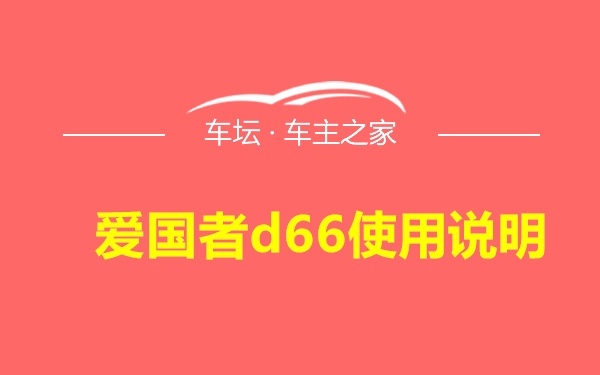 车坛 · 车主之家

爱国者d66使用说明